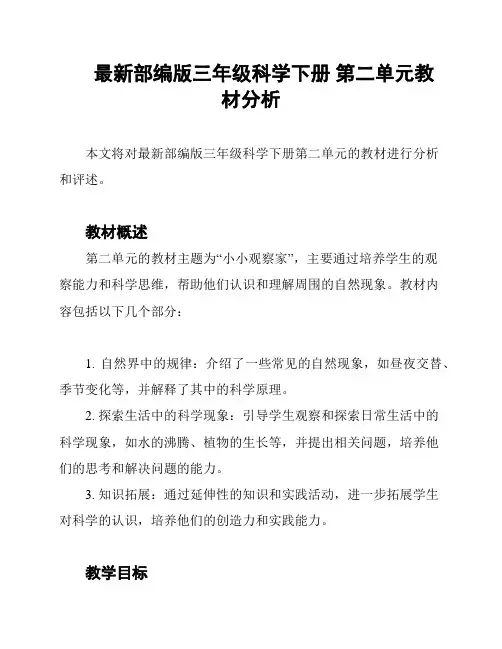 最新部编版三年级科学下册 第二单元教材分析

本文将对最新部编版三年级科学下册第二单元的教材进行分析和评述。

教材概述

第二单元的教材主题为“小小观察家”，主要通过培养学生的观察能力和科学思维，帮助他们认识和理解周围的自然现象。教材内容包括以下几个部分：

1. 自然界中的规律：介绍了一些常见的自然现象，如昼夜交替、季节变化等，并解释了其中的科学原理。

2. 探索生活中的科学现象：引导学生观察和探索日常生活中的科学现象，如水的沸腾、植物的生长等，并提出相关问题，培养他们的思考和解决问题的能力。

3. 知识拓展：通过延伸性的知识和实践活动，进一步拓展学生对科学的认识，培养他们的创造力和实践能力。

教学目标